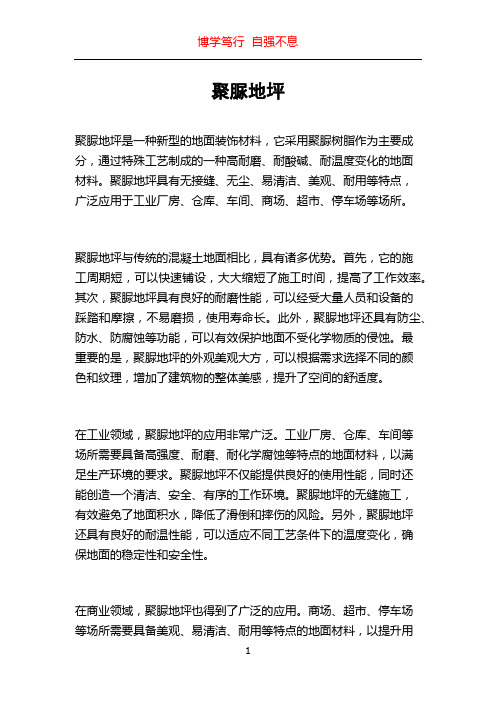 博学笃行 自强不息

聚脲地坪

聚脲地坪是一种新型的地面装饰材料，它采用聚脲树脂作为主要成分，通过特殊工艺制成的一种高耐磨、耐酸碱、耐温度变化的地面材料。聚脲地坪具有无接缝、无尘、易清洁、美观、耐用等特点，广泛应用于工业厂房、仓库、车间、商场、超市、停车场等场所。

聚脲地坪与传统的混凝土地面相比，具有诸多优势。首先，它的施工周期短，可以快速铺设，大大缩短了施工时间，提高了工作效率。其次，聚脲地坪具有良好的耐磨性能，可以经受大量人员和设备的踩踏和摩擦，不易磨损，使用寿命长。此外，聚脲地坪还具有防尘、防水、防腐蚀等功能，可以有效保护地面不受化学物质的侵蚀。最重要的是，聚脲地坪的外观美观大方，可以根据需求选择不同的颜色和纹理，增加了建筑物的整体美感，提升了空间的舒适度。

在工业领域，聚脲地坪的应用非常广泛。工业厂房、仓库、车间等场所需要具备高强度、耐磨、耐化学腐蚀等特点的地面材料，以满足生产环境的要求。聚脲地坪不仅能提供良好的使用性能，同时还能创造一个清洁、安全、有序的工作环境。聚脲地坪的无缝施工，有效避免了地面积水，降低了滑倒和摔伤的风险。另外，聚脲地坪还具有良好的耐温性能，可以适应不同工艺条件下的温度变化，确保地面的稳定性和安全性。

在商业领域，聚脲地坪也得到了广泛的应用。商场、超市、停车场等场所需要具备美观、易清洁、耐用等特点的地面材料，以提升用

1